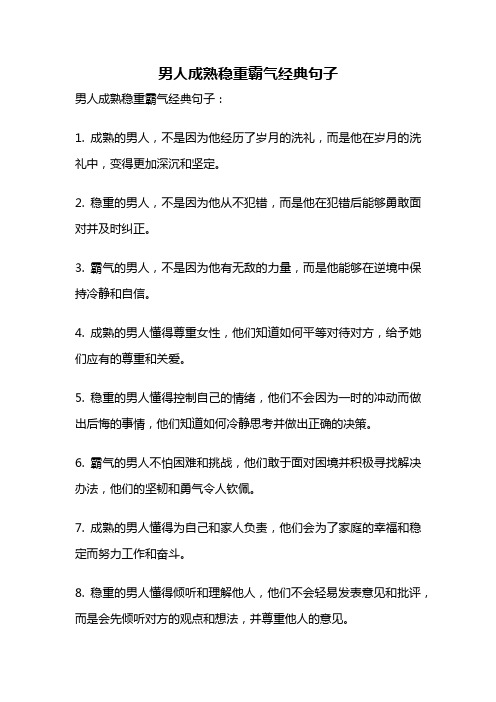 男人成熟稳重霸气经典句子

男人成熟稳重霸气经典句子：

1. 成熟的男人，不是因为他经历了岁月的洗礼，而是他在岁月的洗礼中，变得更加深沉和坚定。

2. 稳重的男人，不是因为他从不犯错，而是他在犯错后能够勇敢面对并及时纠正。

3. 霸气的男人，不是因为他有无敌的力量，而是他能够在逆境中保持冷静和自信。

4. 成熟的男人懂得尊重女性，他们知道如何平等对待对方，给予她们应有的尊重和关爱。

5. 稳重的男人懂得控制自己的情绪，他们不会因为一时的冲动而做出后悔的事情，他们知道如何冷静思考并做出正确的决策。

6. 霸气的男人不怕困难和挑战，他们敢于面对困境并积极寻找解决办法，他们的坚韧和勇气令人钦佩。

7. 成熟的男人懂得为自己和家人负责，他们会为了家庭的幸福和稳定而努力工作和奋斗。

8. 稳重的男人懂得倾听和理解他人，他们不会轻易发表意见和批评，而是会先倾听对方的观点和想法，并尊重他人的意见。